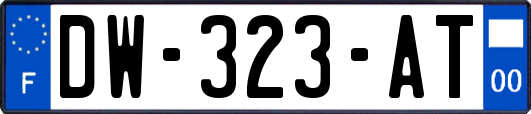 F
DW-323-AT
00